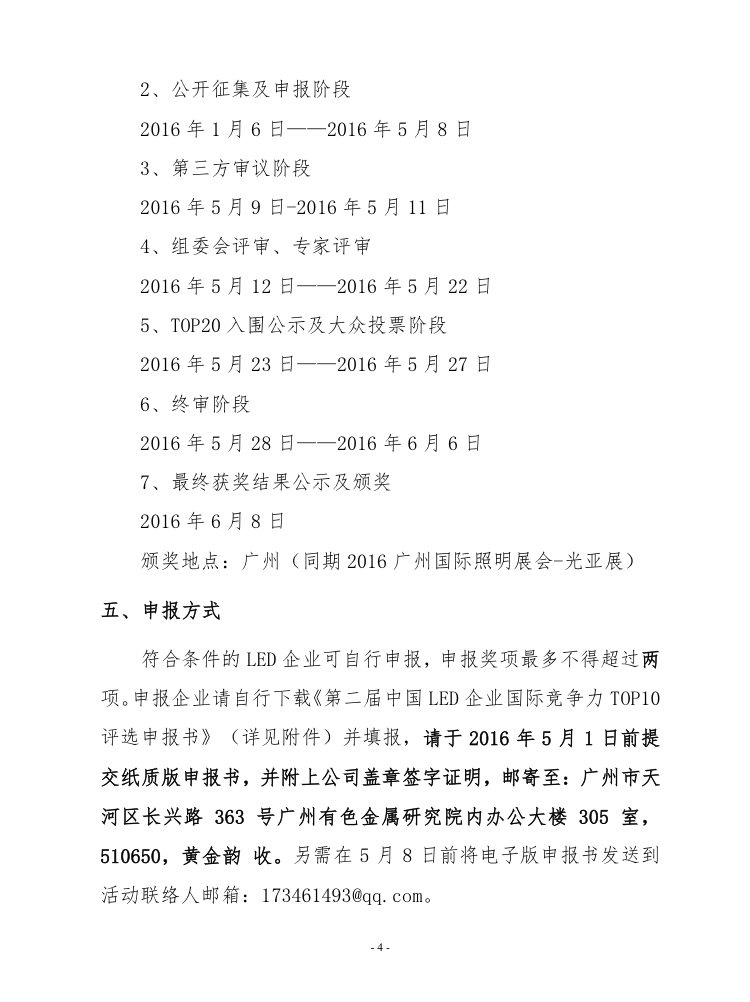 2、公开征集及申报阶段

2016 年 1 月 6 日——2016 年 5 月 8 日

3、第三方审议阶段

2016 年 5 月 9 日-2016 年 5 月 11 日

4、组委会评审、专家评审

2016 年 5 月 12 日——2016 年 5 月 22 日

5、TOP20 入围公示及大众投票阶段

2016 年 5 月 23 日——2016 年 5 月 27 日

6、终审阶段

2016 年 5 月 28 日——2016 年 6 月 6 日

7、最终获奖结果公示及颁奖

2016 年 6 月 8 日

颁奖地点：广州（同期 2016 广州国际照明展会-光亚展）

五、申报方式

符合条件的 LED 企业可自行申报，申报奖项最多不得超过两项。申报企业请自行下载《第二届中国 LED 企业国际竞争力 TOP10 评选申报书》（详见附件）并填报，请于 2016 年 5 月 1 日前提交纸质版申报书，并附上公司盖章签字证明，邮寄至：广州市天河区长兴路 363 号广州有色金属研究院内办公大楼 305 室，510650，黄金韵 收。另需在 5 月 8 日前将电子版申报书发送到活动联络人邮箱：173461493@qq.com。

- 4 -